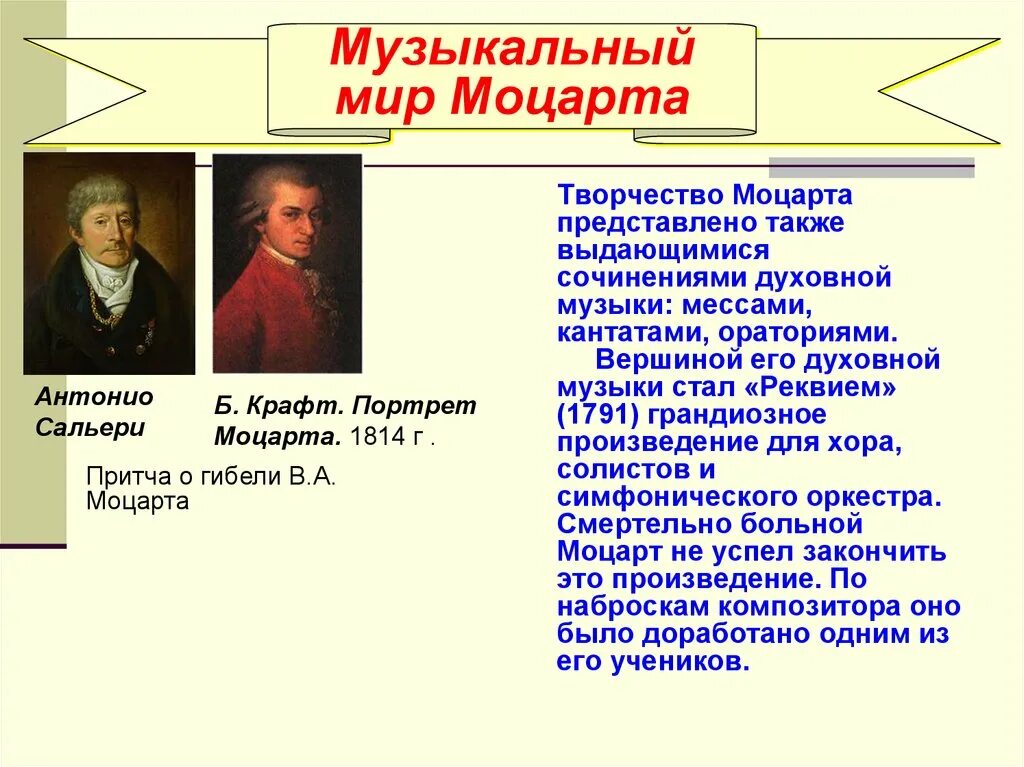 Музыкальный мир Моцарта

Антонио Сальери

Б. Крафт. Портрет Моцарта. 1814 г .

Притча о гибели В.А. Моцарта

Творчество Моцарта представлено также выдающимися сочинениями духовной музыки: мессами, кантатами, ораториями.

Вершиной его духовной музыки стал «Реквием» (1791) грандиозное произведение для хора, солистов и симфонического оркестра. Смертельно больной Моцарт не успел закончить это произведение. По наброскам композитора оно было доработано одним из его учеников.